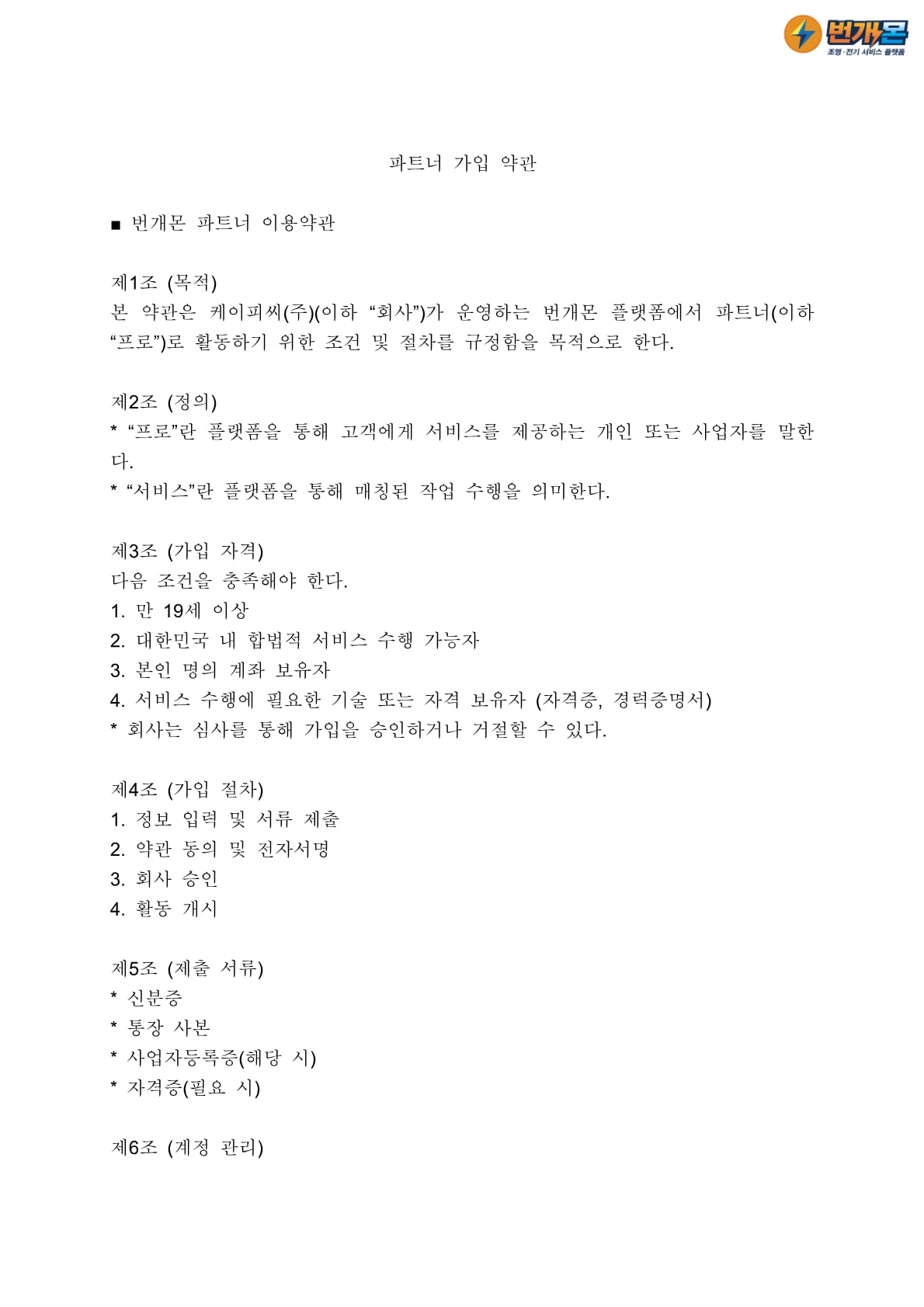 번개몬
조명·전기 서비스 플랫폼

파트너 가입 약관

■ 번개몬 파트너 이용약관

제1조 (목적)
본 약관은 케이피씨(주)(이하 “회사”)가 운영하는 번개몬 플랫폼에서 파트너(이하 “프로”)로 활동하기 위한 조건 및 절차를 규정함을 목적으로 한다.

제2조 (정의)
* “프로”란 플랫폼을 통해 고객에게 서비스를 제공하는 개인 또는 사업자를 말한다.
* “서비스”란 플랫폼을 통해 매칭된 작업 수행을 의미한다.

제3조 (가입 자격)
다음 조건을 충족해야 한다.
1. 만 19세 이상
2. 대한민국 내 합법적 서비스 수행 가능자
3. 본인 명의 계좌 보유자
4. 서비스 수행에 필요한 기술 또는 자격 보유자 (자격증, 경력증명서)
* 회사는 심사를 통해 가입을 승인하거나 거절할 수 있다.

제4조 (가입 절차)
1. 정보 입력 및 서류 제출
2. 약관 동의 및 전자서명
3. 회사 승인
4. 활동 개시

제5조 (제출 서류)
* 신분증
* 통장 사본
* 사업자등록증(해당 시)
* 자격증(필요 시)

제6조 (계정 관리)